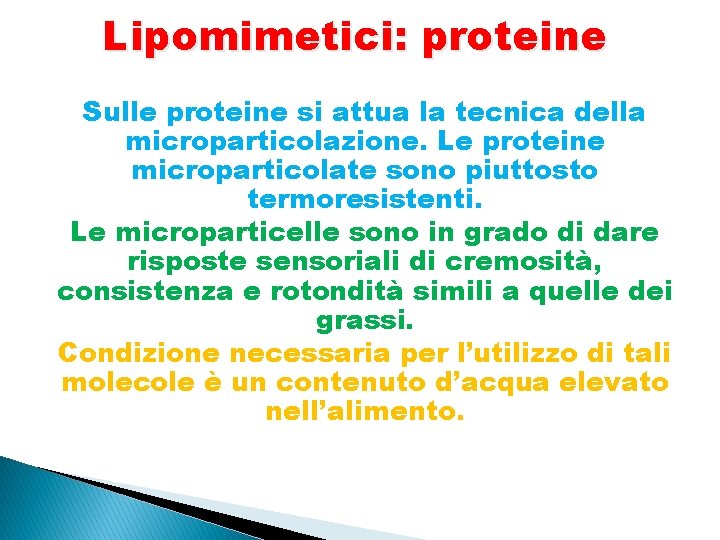 Lipomimetici: proteine

Sulle proteine si attua la tecnica della microparticolazione. Le proteine microparticolate sono piuttosto termoresistenti.

Le microparticelle sono in grado di dare risposte sensoriali di cremosità, consistenza e rotondità simili a quelle dei grassi.

Condizione necessaria per l’utilizzo di tali molecole è un contenuto d’acqua elevato nell’alimento.